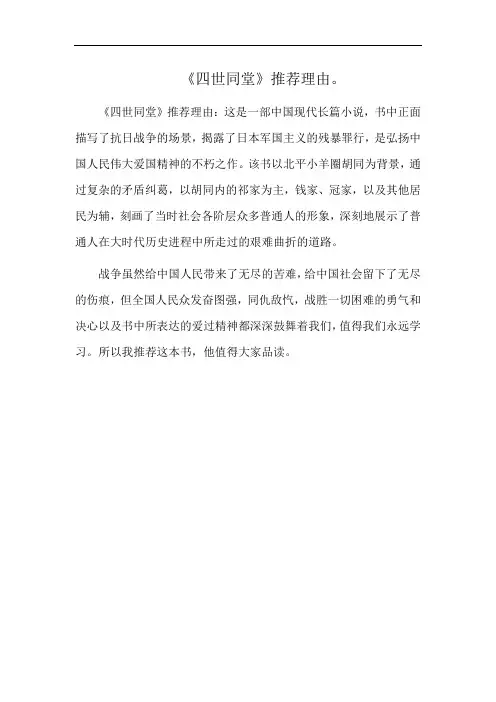 《四世同堂》推荐理由。

《四世同堂》推荐理由：这是一部中国现代长篇小说，书中正面描写了抗日战争的场景，揭露了日本军国主义的残暴罪行，是弘扬中国人民伟大爱国精神的不朽之作。该书以北平小羊圈胡同为背景，通过复杂的矛盾纠葛，以胡同内的祁家为主，钱家、冠家，以及其他居民为辅，刻画了当时社会各阶层众多普通人的形象，深刻地展示了普通人在大时代历史进程中所走过的艰难曲折的道路。

战争虽然给中国人民带来了无尽的苦难，给中国社会留下了无尽的伤痕，但全国人民众发奋图强，同仇敌忾，战胜一切困难的勇气和决心以及书中所表达的爱过精神都深深鼓舞着我们，值得我们永远学习。所以我推荐这本书，他值得大家品读。